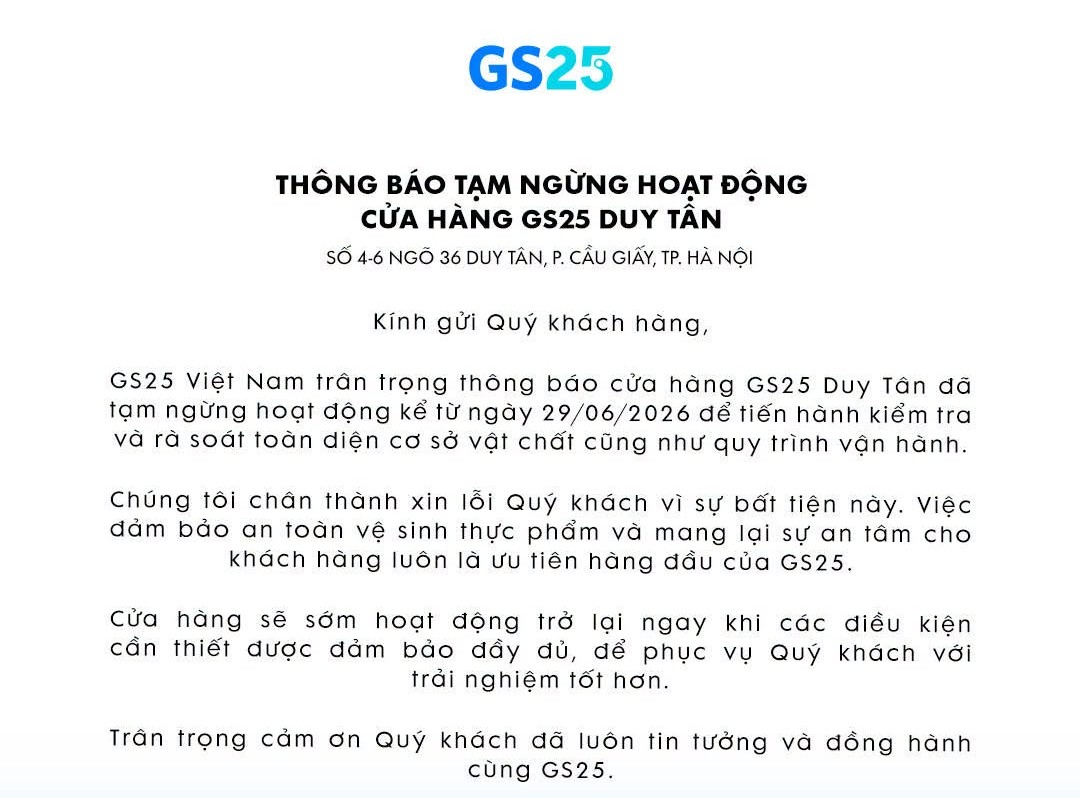 GS25

THÔNG BÁO TẠM NGỪNG HOẠT ĐỘNG
CỬA HÀNG GS25 DUY TÂN

SỐ 4-6 NGÕ 36 DUY TÂN, P. CẦU GIẤY, TP. HÀ NỘI

Kính gửi Quý khách hàng,

GS25 Việt Nam trân trọng thông báo cửa hàng GS25 Duy Tân đã tạm ngừng hoạt động kể từ ngày 29/06/2026 để tiến hành kiểm tra và rà soát toàn diện cơ sở vật chất cũng như quy trình vận hành.

Chúng tôi chân thành xin lỗi Quý khách vì sự bất tiện này. Việc đảm bảo an toàn vệ sinh thực phẩm và mang lại sự an tâm cho khách hàng luôn là ưu tiên hàng đầu của GS25.

Cửa hàng sẽ sớm hoạt động trở lại ngay khi các điều kiện cần thiết được đảm bảo đầy đủ, để phục vụ Quý khách với trải nghiệm tốt hơn.

Trân trọng cảm ơn Quý khách đã luôn tin tưởng và đồng hành cùng GS25.